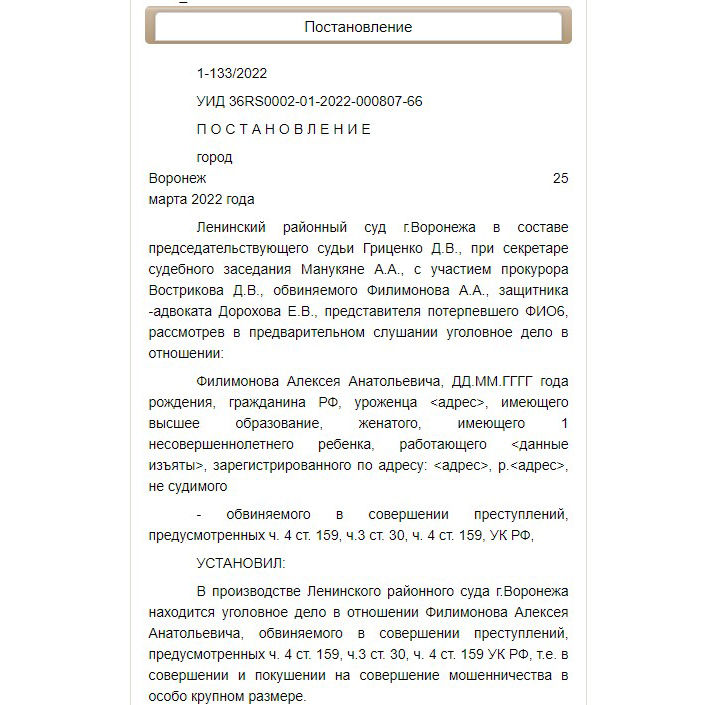 Постановление

1-133/2022

УИД 36RS0002-01-2022-000807-66

П О С Т А Н О В Л Е Н И Е

город Воронеж 25 марта 2022 года

Ленинский районный суд г.Воронежа в составе председательствующего судьи Гриценко Д.В., при секретаре судебного заседания Манукяне А.А., с участием прокурора Вострикова Д.В., обвиняемого Филимонова А.А., защитника -адвоката Дорохова Е.В., представителя потерпевшего ФИО6, рассмотрев в предварительном слушании уголовное дело в отношении:

Филимонова Алексея Анатольевича, ДД.ММ.ГГГГ года рождения, гражданина РФ, уроженца <адрес>, имеющего высшее образование, женатого, имеющего 1 несовершеннолетнего ребенка, работающего <данные изъяты>, зарегистрированного по адресу: <адрес>, р.<адрес>, не судимого

- обвиняемого в совершении преступлений, предусмотренных ч. 4 ст. 159, ч.3 ст. 30, ч. 4 ст. 159, УК РФ,

УСТАНОВИЛ:

В производстве Ленинского районного суда г.Воронежа находится уголовное дело в отношении Филимонова Алексея Анатольевича, обвиняемого в совершении преступлений, предусмотренных ч. 4 ст. 159, ч.3 ст. 30, ч. 4 ст. 159 УК РФ, т.е. в совершении и покушении на совершение мошенничества в особо крупном размере.